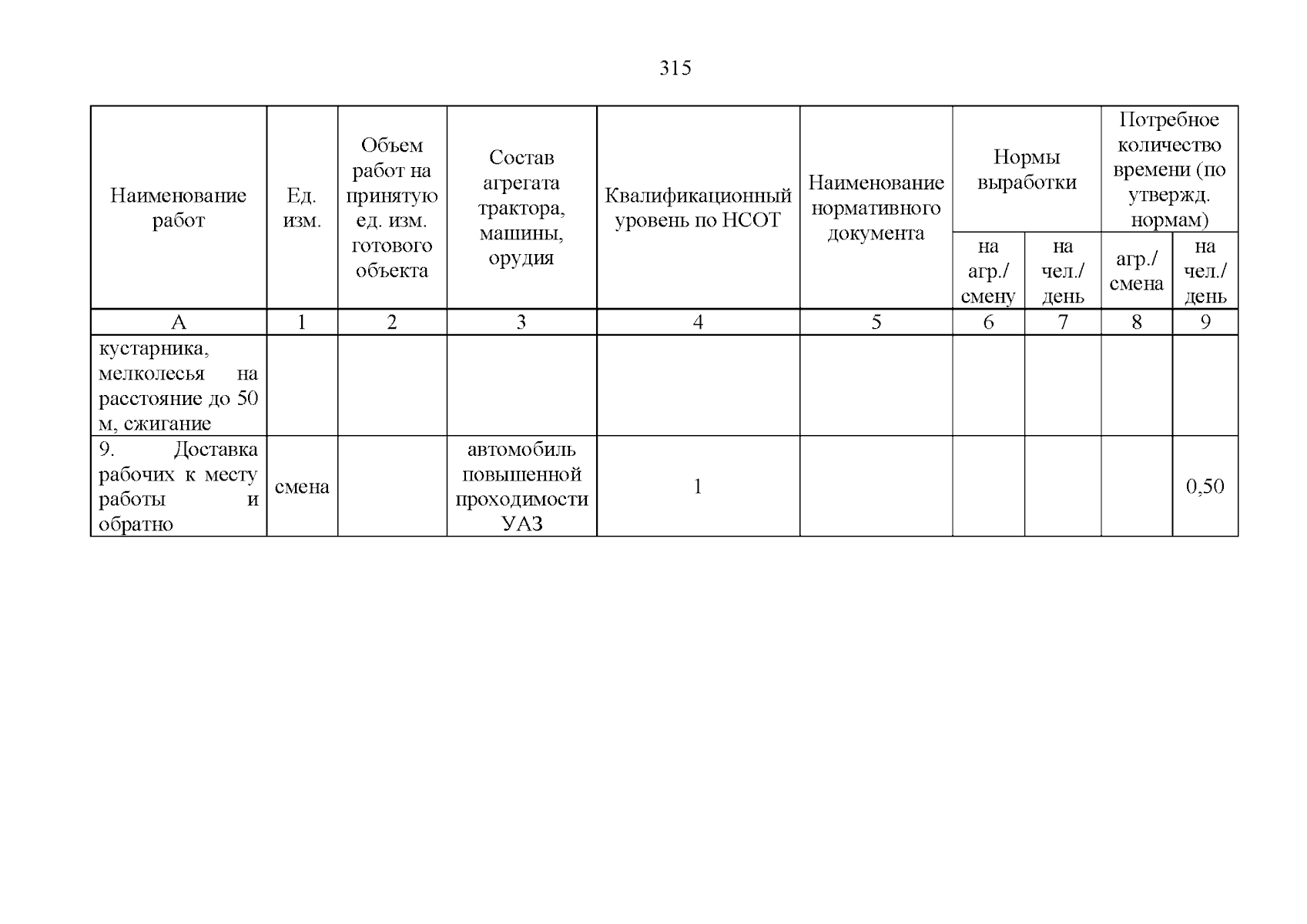 315

| Наименование работ | Ед. изм. | Объем работ на принятую ед. изм. готового объекта | Состав агрегата трактора, машины, орудия | Квалификационный уровень по НСОТ | Наименование нормативного документа | Нормы выработки на агр./ смену | Нормы выработки на чел./ день | Потребное количество времени (по утвержд. нормам) агр./ смена | Потребное количество времени (по утвержд. нормам) на чел./ день |
|---|---|---|---|---|---|---|---|---|---|
| А | 1 | 2 | 3 | 4 | 5 | 6 | 7 | 8 | 9 |
| кустарника, мелколесья на расстояние до 50 м, сжигание | | | | | | | | | |
| 9. Доставка рабочих к месту работы и обратно | смена | | автомобиль повышенной проходимости УАЗ | 1 | | | | | 0,50 |